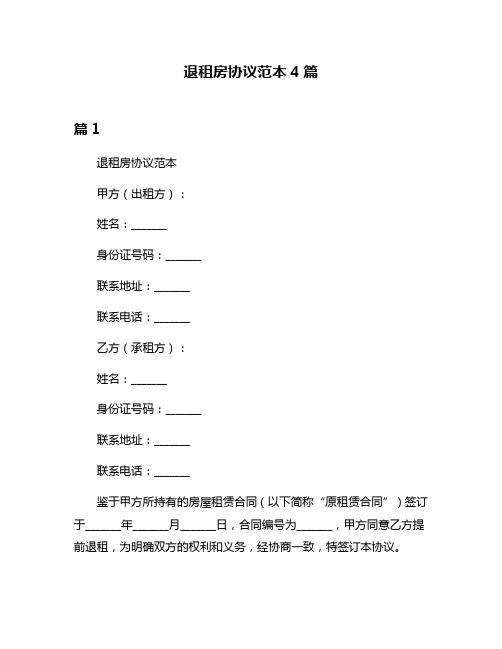 退租房协议范本 4 篇

篇 1

退租房协议范本

甲方（出租方）：

姓名：______

身份证号码：______

联系地址：______

联系电话：______

乙方（承租方）：

姓名：______

身份证号码：______

联系地址：______

联系电话：______

鉴于甲方所持有的房屋租赁合同（以下简称“原租赁合同”）签订于______年______月______日，合同编号为______，甲方同意乙方提前退租，为明确双方的权利和义务，经协商一致，特签订本协议。